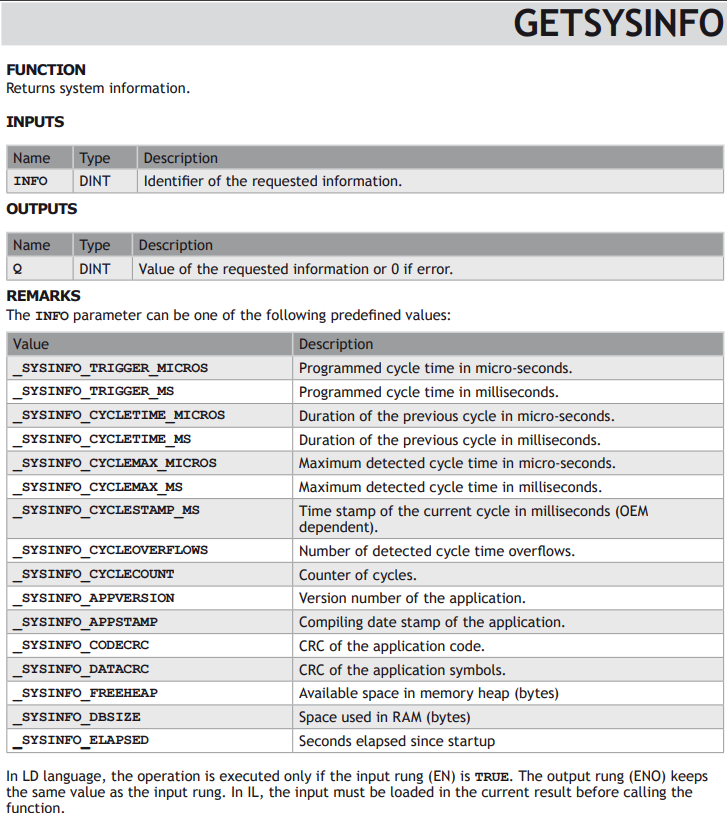 GETSYSINFO

FUNCTION
Returns system information.

INPUTS

| Name | Type | Description |
|---|---|---|
| INFO | DINT | Identifier of the requested information. |

OUTPUTS

| Name | Type | Description |
|---|---|---|
| Q | DINT | Value of the requested information or 0 if error. |

REMARKS
The INFO parameter can be one of the following predefined values:

| Value | Description |
|---|---|
| _SYSINFO_TRIGGER_MICROS | Programmed cycle time in micro-seconds. |
| _SYSINFO_TRIGGER_MS | Programmed cycle time in milliseconds. |
| _SYSINFO_CYCLETIME_MICROS | Duration of the previous cycle in micro-seconds. |
| _SYSINFO_CYCLETIME_MS | Duration of the previous cycle in milliseconds. |
| _SYSINFO_CYCLEMAX_MICROS | Maximum detected cycle time in micro-seconds. |
| _SYSINFO_CYCLEMAX_MS | Maximum detected cycle time in milliseconds. |
| _SYSINFO_CYCLESTAMP_MS | Time stamp of the current cycle in milliseconds (OEM dependent). |
| _SYSINFO_CYCLEOVERFLOWS | Number of detected cycle time overflows. |
| _SYSINFO_CYCLECOUNT | Counter of cycles. |
| _SYSINFO_APPVERSION | Version number of the application. |
| _SYSINFO_APPSTAMP | Compiling date stamp of the application. |
| _SYSINFO_CODECRC | CRC of the application code. |
| _SYSINFO_DATACRC | CRC of the application symbols. |
| _SYSINFO_FREEHEAP | Available space in memory heap (bytes) |
| _SYSINFO_DBSIZE | Space used in RAM (bytes) |
| _SYSINFO_ELAPSED | Seconds elapsed since startup |

In LD language, the operation is executed only if the input rung (EN) is TRUE. The output rung (ENO) keeps the same value as the input rung. In IL, the input must be loaded in the current result before calling the function.